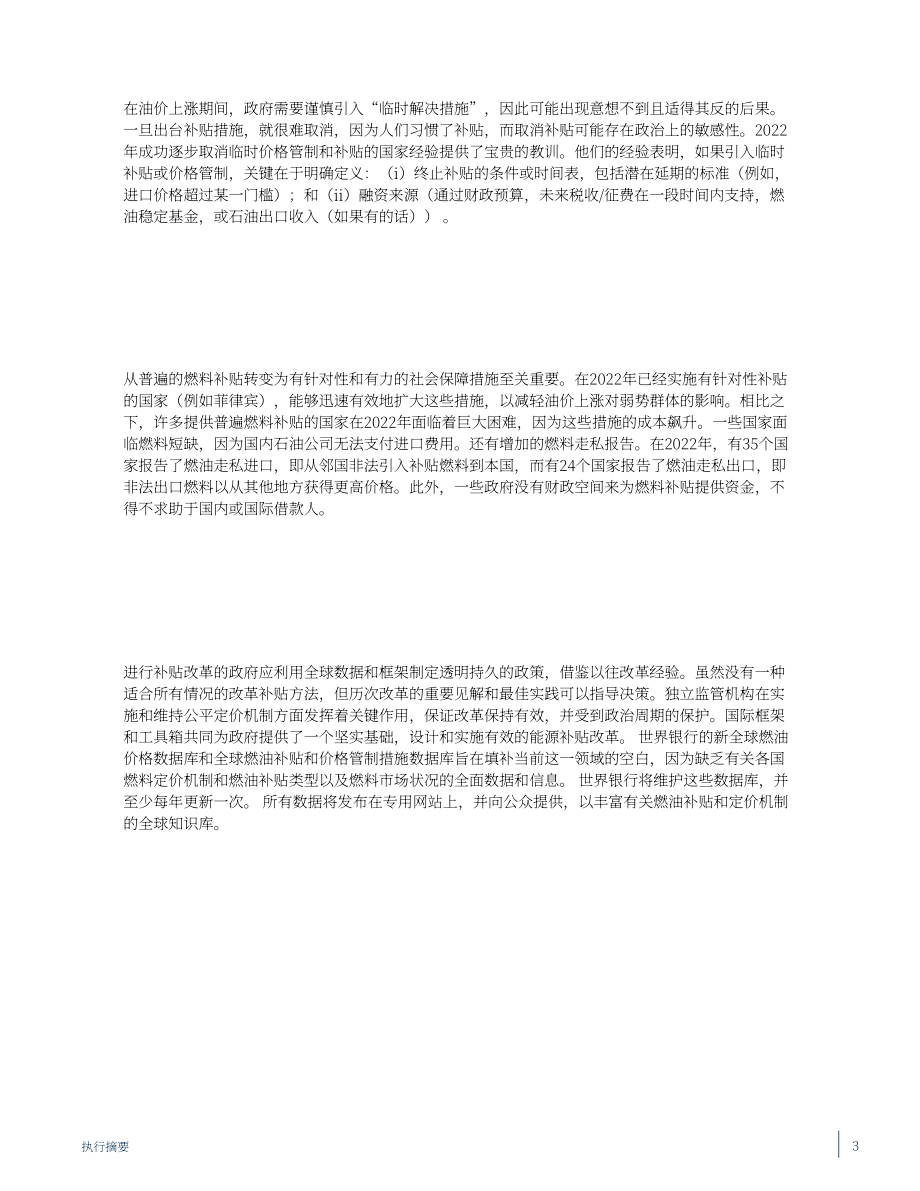 在油价上涨期间，政府需要谨慎引入“临时解决措施”，因此可能出现意想不到且适得其反的后果。一旦出台补贴措施，就很难取消，因为人们习惯了补贴，而取消补贴可能存在政治上的敏感性。2022年成功逐步取消临时价格管制和补贴的国家经验提供了宝贵的教训。他们的经验表明，如果引入临时补贴或价格管制，关键在于明确定义：（i）终止补贴的条件或时间表，包括潜在延期的标准（例如，进口价格超过某一门槛）；和（ii）融资来源（通过财政预算，未来税收/征费在一段时间内支持，燃油稳定基金，或石油出口收入（如果有的话））。

从普遍的燃料补贴转变为有针对性和有力的社会保障措施至关重要。在2022年已经实施有针对性补贴的国家（例如菲律宾），能够迅速有效地扩大这些措施，以减轻油价上涨对弱势群体的影响。相比之下，许多提供普遍燃料补贴的国家在2022年面临着巨大困难，因为这些措施的成本飙升。一些国家面临燃料短缺，因为国内石油公司无法支付进口费用。还有增加的燃料走私报告。在2022年，有35个国家报告了燃油走私进口，即从邻国非法引入补贴燃料到本国，而有24个国家报告了燃油走私出口，即非法出口燃料以从其他地方获得更高价格。此外，一些政府没有财政空间来为燃料补贴提供资金，不得不求助于国内或国际借款人。

进行补贴改革的政府应利用全球数据和框架制定透明持久的政策，借鉴以往改革经验。虽然没有一种适合所有情况的改革补贴方法，但历次改革的重要见解和最佳实践可以指导决策。独立监管机构在实施和维持公平定价机制方面发挥着关键作用，保证改革保持有效，并受到政治周期的保护。国际框架和工具箱共同为政府提供了一个坚实基础，设计和实施有效的能源补贴改革。世界银行的新全球燃油价格数据库和全球燃油补贴和价格管制措施数据库旨在填补当前这一领域的空白，因为缺乏有关各国燃料定价机制和燃油补贴类型以及燃料市场状况的全面数据和信息。世界银行将维护这些数据库，并至少每年更新一次。所有数据将发布在专用网站上，并向公众提供，以丰富有关燃油补贴和定价机制的全球知识库。

执行摘要

3